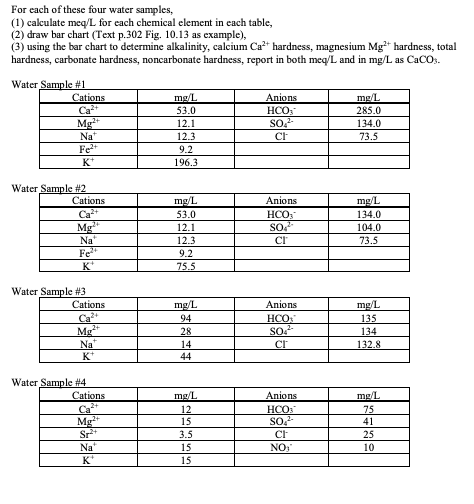 For each of these four water samples,
(1) calculate meq/L for each chemical element in each table,
(2) draw bar chart (Text p.302 Fig. 10.13 as example),
(3) using the bar chart to determine alkalinity, calcium $Ca^{2+}$ hardness, magnesium $Mg^{2+}$ hardness, total hardness, carbonate hardness, noncarbonate hardness, report in both meq/L and in mg/L as $CaCO_3$.

Water Sample #1

| Cations | mg/L | Anions | mg/L |
|---|---|---|---|
| $Ca^{2+}$ | 53.0 | $HCO_3^-$ | 285.0 |
| $Mg^{2+}$ | 12.1 | $SO_4^{2-}$ | 134.0 |
| $Na^+$ | 12.3 | $Cl^-$ | 73.5 |
| $Fe^{2+}$ | 9.2 | | |
| $K^+$ | 196.3 | | |

Water Sample #2

| Cations | mg/L | Anions | mg/L |
|---|---|---|---|
| $Ca^{2+}$ | 53.0 | $HCO_3^-$ | 134.0 |
| $Mg^{2+}$ | 12.1 | $SO_4^{2-}$ | 104.0 |
| $Na^+$ | 12.3 | $Cl^-$ | 73.5 |
| $Fe^{2+}$ | 9.2 | | |
| $K^+$ | 75.5 | | |

Water Sample #3

| Cations | mg/L | Anions | mg/L |
|---|---|---|---|
| $Ca^{2+}$ | 94 | $HCO_3^-$ | 135 |
| $Mg^{2+}$ | 28 | $SO_4^{2-}$ | 134 |
| $Na^+$ | 14 | $Cl^-$ | 132.8 |
| $K^+$ | 44 | | |

Water Sample #4

| Cations | mg/L | Anions | mg/L |
|---|---|---|---|
| $Ca^{2+}$ | 12 | $HCO_3^-$ | 75 |
| $Mg^{2+}$ | 15 | $SO_4^{2-}$ | 41 |
| $Sr^{2+}$ | 3.5 | $Cl^-$ | 25 |
| $Na^+$ | 15 | $NO_3^-$ | 10 |
| $K^+$ | 15 | | |